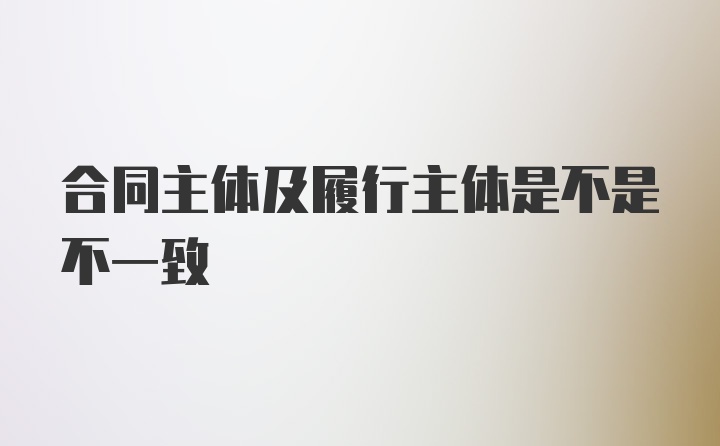 合同主体及履行主体是不是不一致